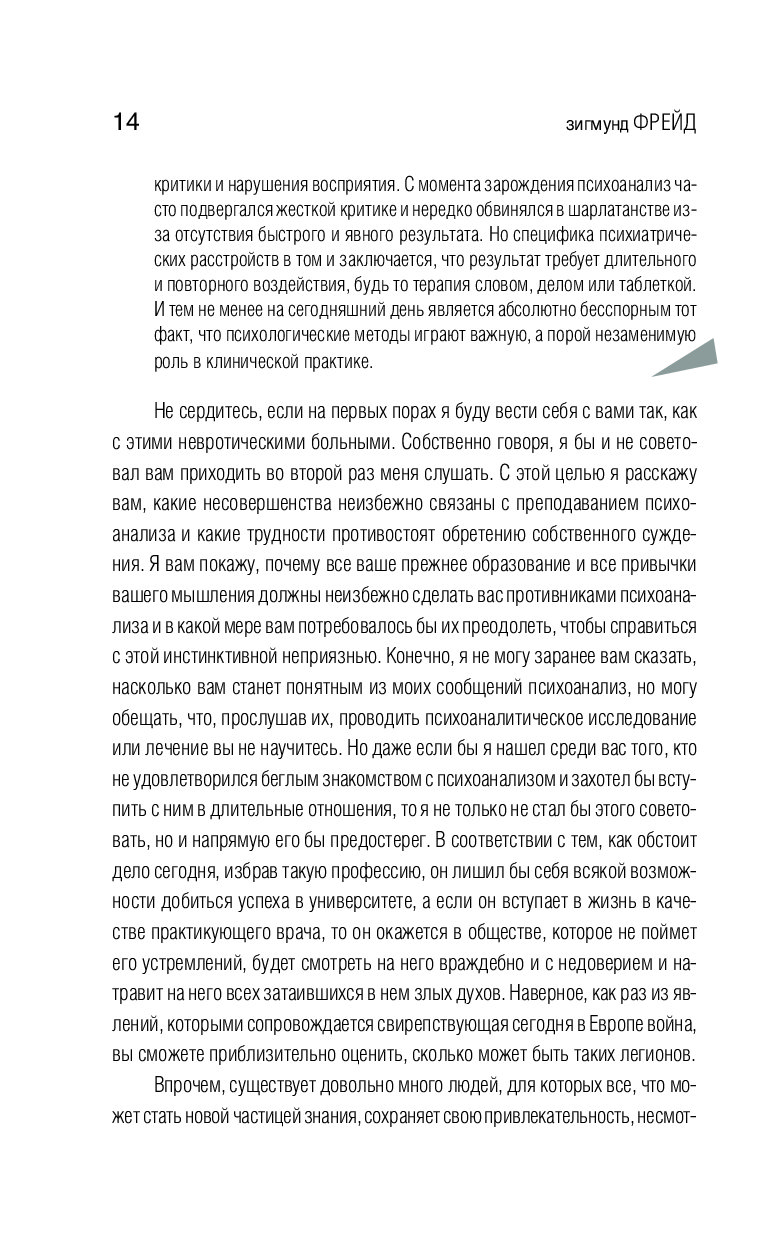 14

зигмунд ФРЕЙД

критики и нарушения восприятия. С момента зарождения психоанализ часто подвергался жесткой критике и нередко обвинялся в шарлатанстве из-за отсутствия быстрого и явного результата. Но специфика психиатрических расстройств в том и заключается, что результат требует длительного и повторного воздействия, будь то терапия словом, делом или таблеткой. И тем не менее на сегодняшний день является абсолютно бесспорным тот факт, что психологические методы играют важную, а порой незаменимую роль в клинической практике.

Не сердитесь, если на первых порах я буду вести себя с вами так, как с этими невротическими больными. Собственно говоря, я бы и не советовал вам приходить во второй раз меня слушать. С этой целью я расскажу вам, какие несовершенства неизбежно связаны с преподаванием психоанализа и какие трудности противостоят обретению собственного суждения. Я вам покажу, почему все ваше прежнее образование и все привычки вашего мышления должны неизбежно сделать вас противниками психоанализа и в какой мере вам потребовалось бы их преодолеть, чтобы справиться с этой инстинктивной неприязнью. Конечно, я не могу заранее вам сказать, насколько вам станет понятным из моих сообщений психоанализ, но могу обещать, что, прослушав их, проводить психоаналитическое исследование или лечение вы не научитесь. Но даже если бы я нашел среди вас того, кто не удовлетворился беглым знакомством с психоанализом и захотел бы вступить с ним в длительные отношения, то я не только не стал бы этого советовать, но и напрямую его бы предостерег. В соответствии с тем, как обстоит дело сегодня, избрав такую профессию, он лишил бы себя всякой возможности добиться успеха в университете, а если он вступает в жизнь в качестве практикующего врача, то он окажется в обществе, которое не поймет его устремлений, будет смотреть на него враждебно и с недоверием и натравит на него всех затаившихся в нем злых духов. Наверное, как раз из явлений, которыми сопровождается свирепствующая сегодня в Европе война, вы сможете приблизительно оценить, сколько может быть таких легионов.

Впрочем, существует довольно много людей, для которых все, что может стать новой частицей знания, сохраняет свою привлекательность, несмот-